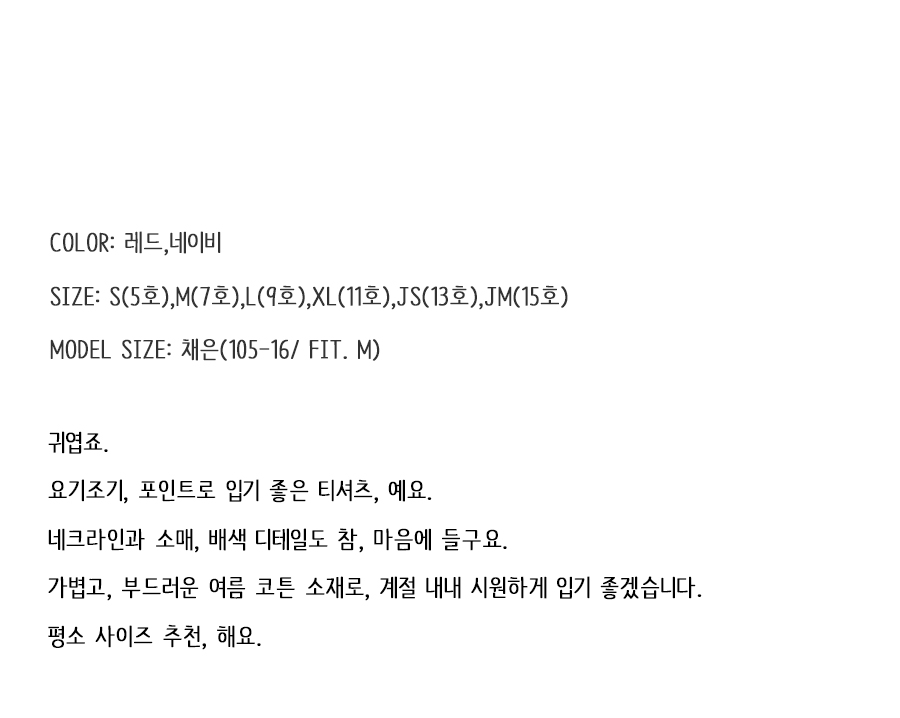 COLOR: 레드,네이비

SIZE: S(5호),M(7호),L(9호),XL(11호),JS(13호),JM(15호)

MODEL SIZE: 채은(105-16/ FIT. M)

귀엽죠.

요기조기, 포인트로 입기 좋은 티셔츠, 예요.

네크라인과 소매, 배색 디테일도 참, 마음에 들구요.

가볍고, 부드러운 여름 코튼 소재로, 계절 내내 시원하게 입기 좋겠습니다.

평소 사이즈 추천, 해요.